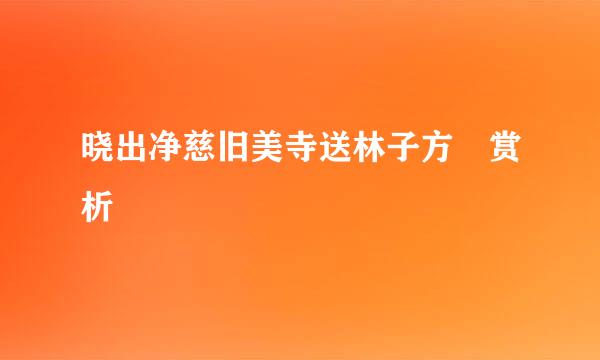 晓出净慈旧美寺送林子方 赏析